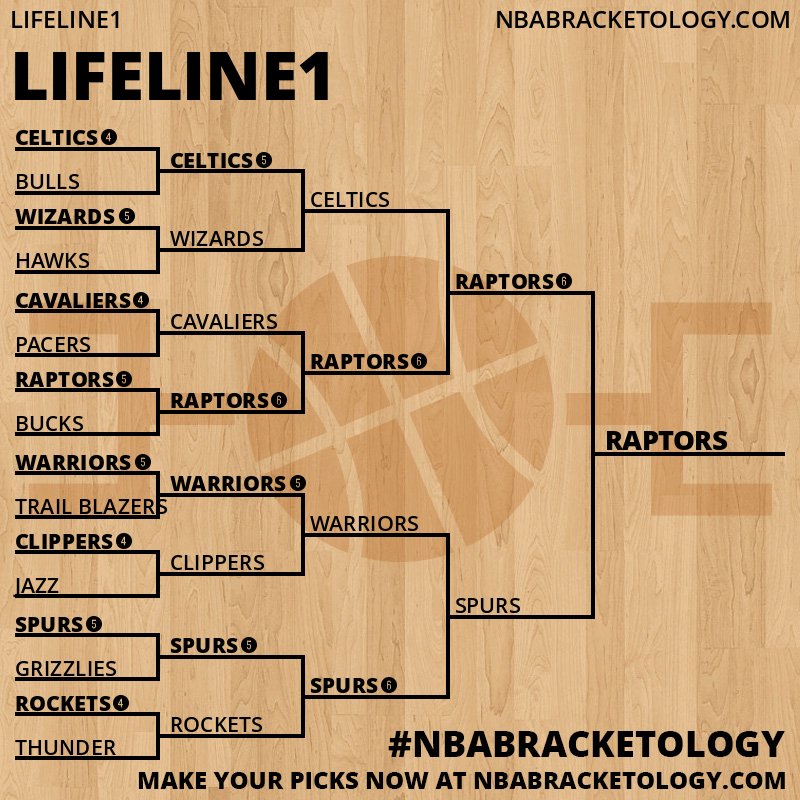 LIFELINE1

NBABRACKETOLOGY.COM

LIFELINE1

CELTICS 4
BULLS
WIZARDS 5
HAWKS
CAVALIERS 4
PACERS
RAPTORS 5
BUCKS
WARRIORS 5
TRAIL BLAZERS
CLIPPERS 4
JAZZ
SPURS 5
GRIZZLIES
ROCKETS 4
THUNDER

CELTICS 5
WIZARDS
CAVALIERS
RAPTORS 6
WARRIORS 5
CLIPPERS
SPURS 5
ROCKETS

CELTICS
RAPTORS 6
WARRIORS
SPURS 6

RAPTORS 6
SPURS

RAPTORS

#NBABRACKETOLOGY
MAKE YOUR PICKS NOW AT NBABRACKETOLOGY.COM